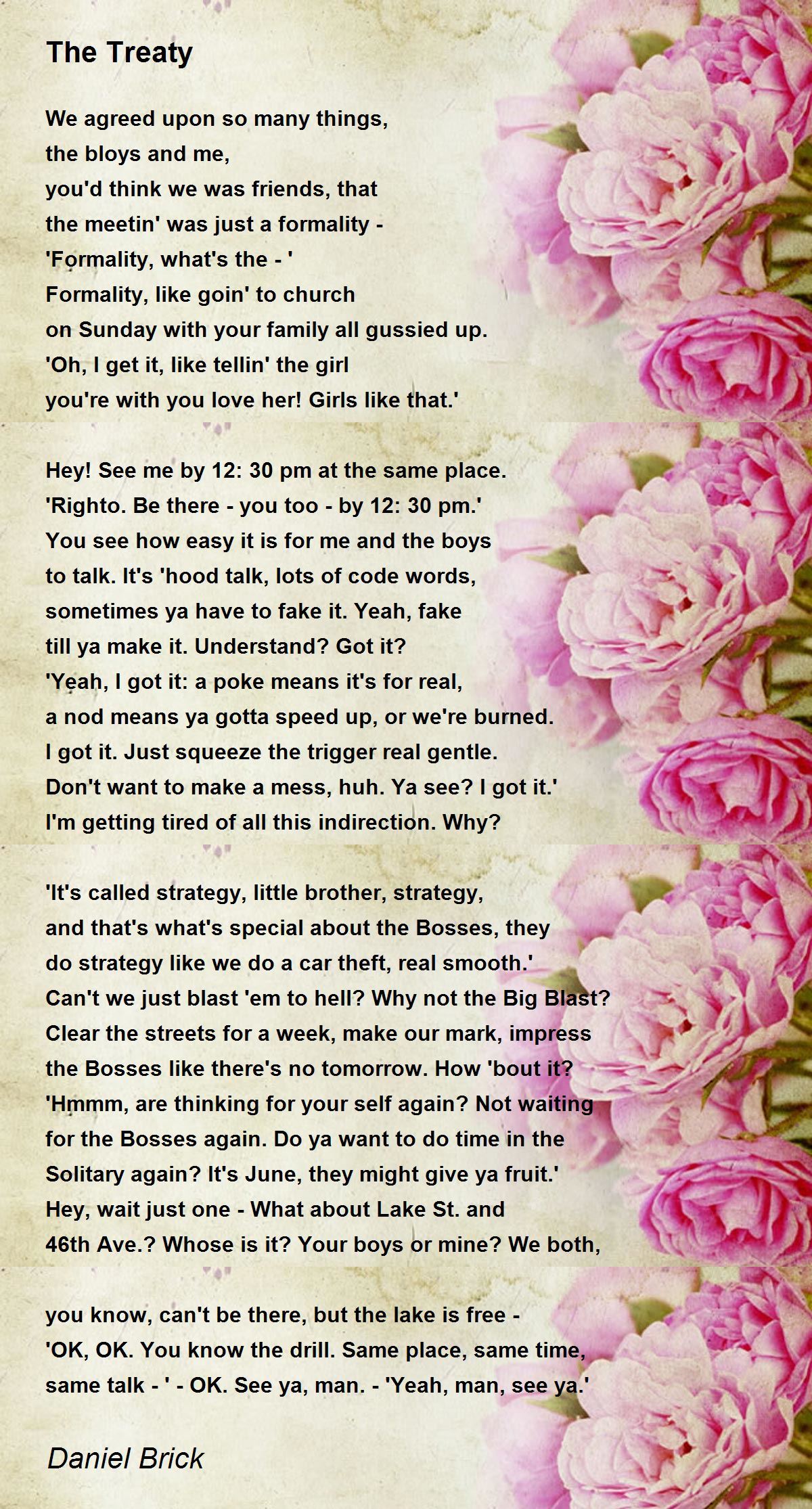 The Treaty

We agreed upon so many things,
the bloys and me,
you'd think we was friends, that
the meetin' was just a formality -
'Formality, what's the - '
Formality, like goin' to church
on Sunday with your family all gussied up.
'Oh, I get it, like tellin' the girl
you're with you love her! Girls like that.'

Hey! See me by 12: 30 pm at the same place.
'Righto. Be there - you too - by 12: 30 pm.'
You see how easy it is for me and the boys
to talk. It's 'hood talk, lots of code words,
sometimes ya have to fake it. Yeah, fake
till ya make it. Understand? Got it?
'Yeah, I got it: a poke means it's for real,
a nod means ya gotta speed up, or we're burned.
I got it. Just squeeze the trigger real gentle.
Don't want to make a mess, huh. Ya see? I got it.'
I'm getting tired of all this indirection. Why?

'It's called strategy, little brother, strategy,
and that's what's special about the Bosses, they
do strategy like we do a car theft, real smooth.'
Can't we just blast 'em to hell? Why not the Big Blast?
Clear the streets for a week, make our mark, impress
the Bosses like there's no tomorrow. How 'bout it?
'Hmmm, are thinking for your self again? Not waiting
for the Bosses again. Do ya want to do time in the
Solitary again? It's June, they might give ya fruit.'
Hey, wait just one - What about Lake St. and
46th Ave.? Whose is it? Your boys or mine? We both,

you know, can't be there, but the lake is free -
'OK, OK. You know the drill. Same place, same time,
same talk - ' - OK. See ya, man. - 'Yeah, man, see ya.'

Daniel Brick